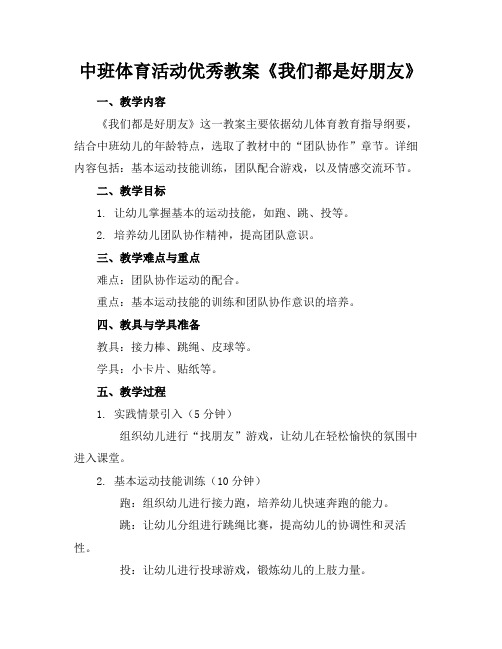 中班体育活动优秀教案《我们都是好朋友》

一、教学内容

《我们都是好朋友》这一教案主要依据幼儿体育教育指导纲要，结合中班幼儿的年龄特点，选取了教材中的“团队协作”章节。详细内容包括：基本运动技能训练，团队配合游戏，以及情感交流环节。

二、教学目标

1. 让幼儿掌握基本的运动技能，如跑、跳、投等。

2. 培养幼儿团队协作精神，提高团队意识。

三、教学难点与重点

难点：团队协作运动的配合。

重点：基本运动技能的训练和团队协作意识的培养。

四、教具与学具准备

教具：接力棒、跳绳、皮球等。

学具：小卡片、贴纸等。

五、教学过程

1. 实践情景引入（5分钟）

组织幼儿进行“找朋友”游戏，让幼儿在轻松愉快的氛围中进入课堂。

2. 基本运动技能训练（10分钟）

跑：组织幼儿进行接力跑，培养幼儿快速奔跑的能力。

跳：让幼儿分组进行跳绳比赛，提高幼儿的协调性和灵活性。

投：让幼儿进行投球游戏，锻炼幼儿的上肢力量。